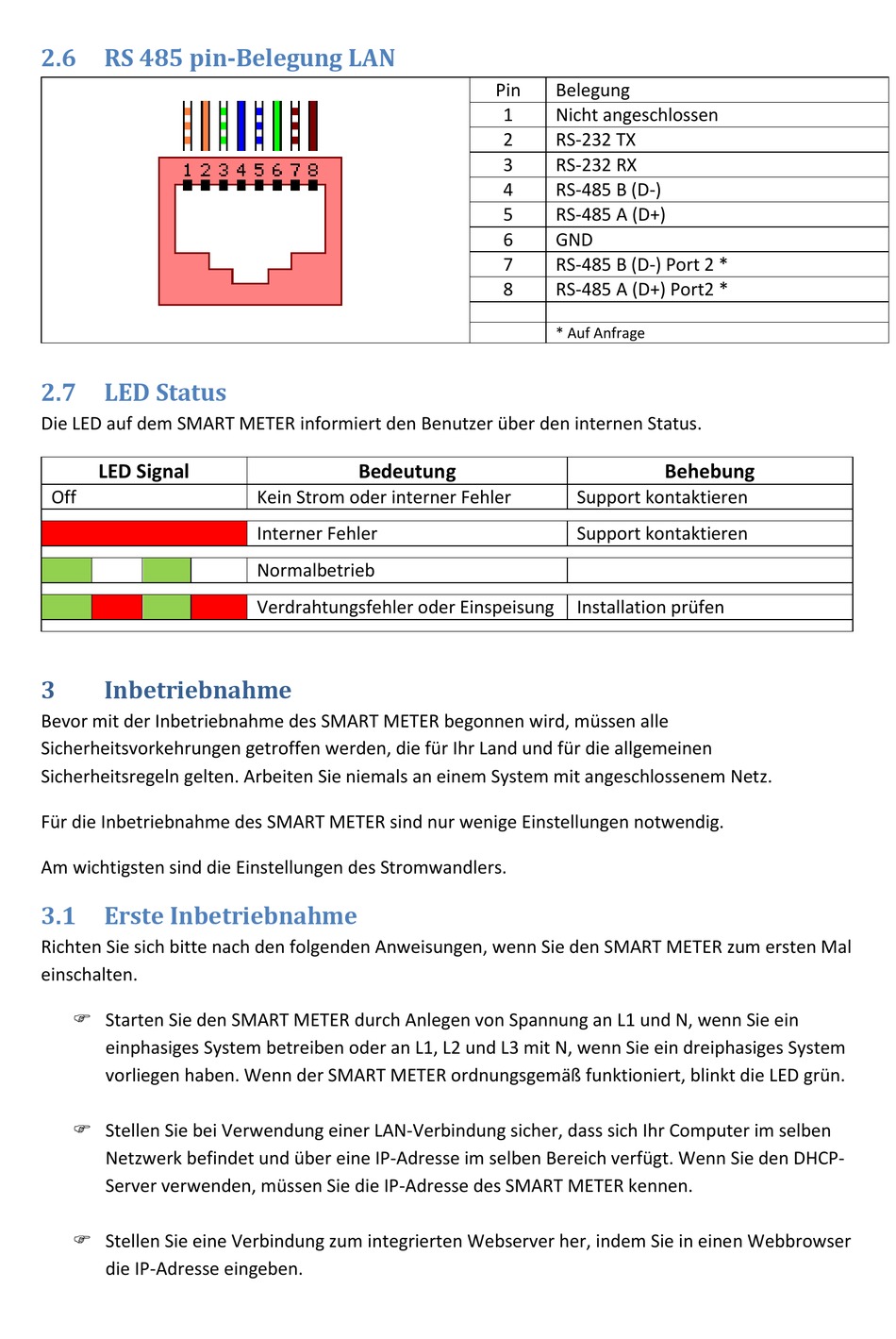 2.6 RS 485 pin-Belegung LAN

1 2 3 4 5 6 7 8

| Pin | Belegung |
|---|---|
| 1 | Nicht angeschlossen |
| 2 | RS-232 TX |
| 3 | RS-232 RX |
| 4 | RS-485 B (D-) |
| 5 | RS-485 A (D+) |
| 6 | GND |
| 7 | RS-485 B (D-) Port 2 * |
| 8 | RS-485 A (D+) Port2 * |
| | |
| | * Auf Anfrage |

2.7 LED Status
Die LED auf dem SMART METER informiert den Benutzer über den internen Status.

| LED Signal | Bedeutung | Behebung |
|---|---|---|
| Off | Kein Strom oder interner Fehler | Support kontaktieren |
| | Interner Fehler | Support kontaktieren |
| | Normalbetrieb | |
| | Verdrahtungsfehler oder Einspeisung | Installation prüfen |

3 Inbetriebnahme
Bevor mit der Inbetriebnahme des SMART METER begonnen wird, müssen alle Sicherheitsvorkehrungen getroffen werden, die für Ihr Land und für die allgemeinen Sicherheitsregeln gelten. Arbeiten Sie niemals an einem System mit angeschlossenem Netz.

Für die Inbetriebnahme des SMART METER sind nur wenige Einstellungen notwendig.

Am wichtigsten sind die Einstellungen des Stromwandlers.

3.1 Erste Inbetriebnahme
Richten Sie sich bitte nach den folgenden Anweisungen, wenn Sie den SMART METER zum ersten Mal einschalten.

☞ Starten Sie den SMART METER durch Anlegen von Spannung an L1 und N, wenn Sie ein einphasiges System betreiben oder an L1, L2 und L3 mit N, wenn Sie ein dreiphasiges System vorliegen haben. Wenn der SMART METER ordnungsgemäß funktioniert, blinkt die LED grün.

☞ Stellen Sie bei Verwendung einer LAN-Verbindung sicher, dass sich Ihr Computer im selben Netzwerk befindet und über eine IP-Adresse im selben Bereich verfügt. Wenn Sie den DHCP-Server verwenden, müssen Sie die IP-Adresse des SMART METER kennen.

☞ Stellen Sie eine Verbindung zum integrierten Webserver her, indem Sie in einen Webbrowser die IP-Adresse eingeben.